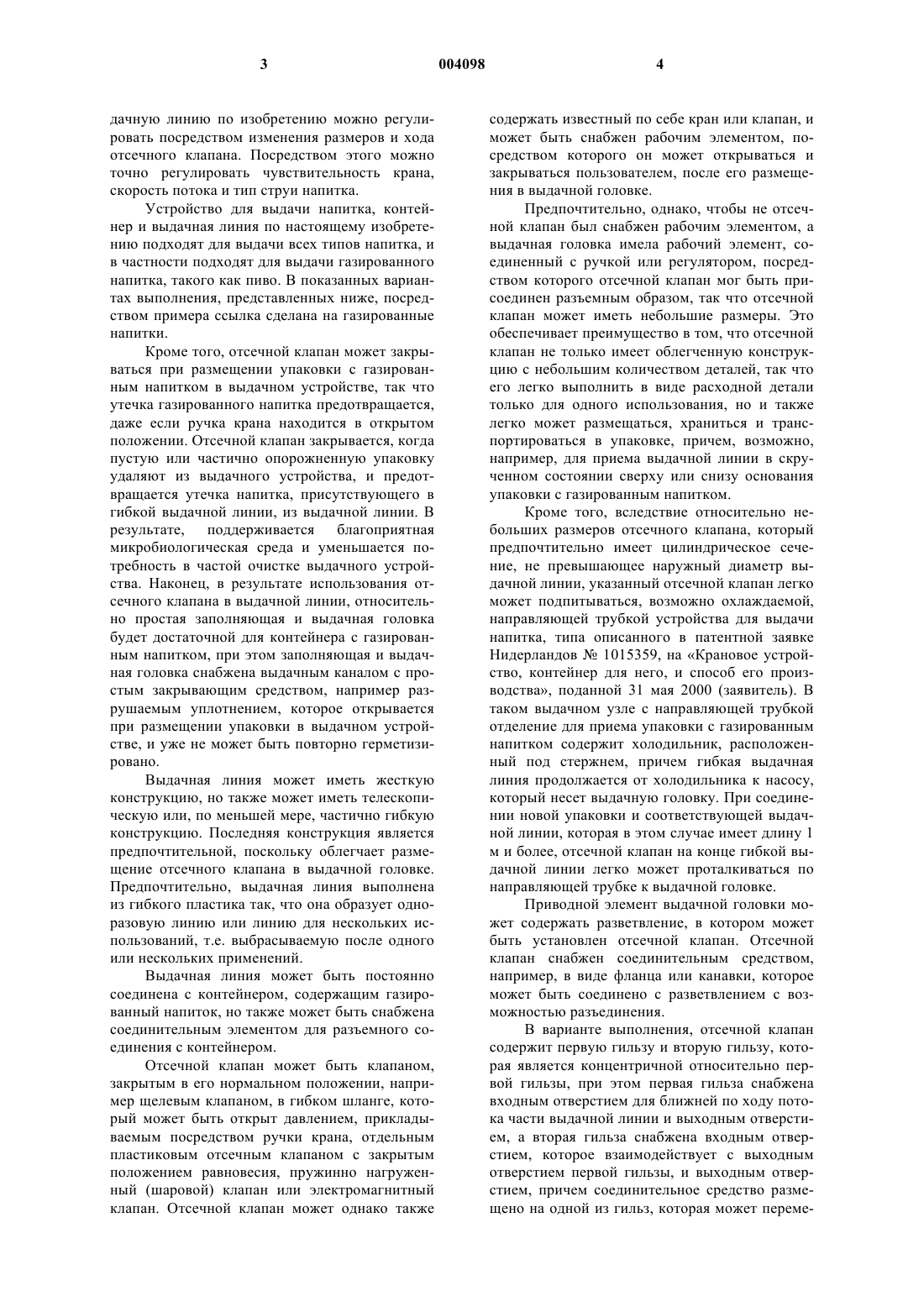 3

004098

4

дачную линию по изобретению можно регулировать посредством изменения размеров и хода отсечного клапана. Посредством этого можно точно регулировать чувствительность крана, скорость потока и тип струи напитка.

Устройство для выдачи напитка, контейнер и выдачная линия по настоящему изобретению подходят для выдачи всех типов напитка, и в частности подходят для выдачи газированного напитка, такого как пиво. В показанных вариантах выполнения, представленных ниже, посредством примера ссылка сделана на газированные напитки.

Кроме того, отсечной клапан может закрываться при размещении упаковки с газированным напитком в выдачном устройстве, так что утечка газированного напитка предотвращается, даже если ручка крана находится в открытом положении. Отсечной клапан закрывается, когда пустую или частично опорожненную упаковку удаляют из выдачного устройства, и предотвращается утечка напитка, присутствующего в гибкой выдачной линии, из выдачной линии. В результате, поддерживается благоприятная микробиологическая среда и уменьшается потребность в частой очистке выдачного устройства. Наконец, в результате использования отсечного клапана в выдачной линии, относительно простая заполняющая и выдачная головка будет достаточной для контейнера с газированным напитком, при этом заполняющая и выдачная головка снабжена выдачным каналом с простым закрывающим средством, например разрушаемым уплотнением, которое открывается при размещении упаковки в выдачном устройстве, и уже не может быть повторно герметизировано.

Выдачная линия может иметь жесткую конструкцию, но также может иметь телескопическую или, по меньшей мере, частично гибкую конструкцию. Последняя конструкция является предпочтительной, поскольку облегчает размещение отсечного клапана в выдачной головке. Предпочтительно, выдачная линия выполнена из гибкого пластика так, что она образует одноразовую линию или линию для нескольких использований, т.е. выбрасываемую после одного или нескольких применений.

Выдачная линия может быть постоянно соединена с контейнером, содержащим газированный напиток, но также может быть снабжена соединительным элементом для разъемного соединения с контейнером.

Отсечной клапан может быть клапаном, закрытым в его нормальном положении, например щелевым клапаном, в гибком шланге, который может быть открыт давлением, прикладываемым посредством ручки крана, отдельным пластиковым отсечным клапаном с закрытым положением равновесия, пружинно нагруженный (шаровой) клапан или электромагнитный клапан. Отсечной клапан может однако также содержать известный по себе кран или клапан, и может быть снабжен рабочим элементом, посредством которого он может открываться и закрываться пользователем, после его размещения в выдачной головке.

Предпочтительно, однако, чтобы не отсечной клапан был снабжен рабочим элементом, а выдачная головка имела рабочий элемент, соединенный с ручкой или регулятором, посредством которого отсечной клапан мог быть присоединен разъемным образом, так что отсечной клапан может иметь небольшие размеры. Это обеспечивает преимущество в том, что отсечной клапан не только имеет облегченную конструкцию с небольшим количеством деталей, так что его легко выполнить в виде расходной детали только для одного использования, но и также легко может размещаться, храниться и транспортироваться в упаковке, причем, возможно, например, для приема выдачной линии в скрученном состоянии сверху или снизу основания упаковки с газированным напитком.

Кроме того, вследствие относительно небольших размеров отсечного клапана, который предпочтительно имеет цилиндрическое сечение, не превышающее наружный диаметр выдачной линии, указанный отсечной клапан легко может подпитываться, возможно охлаждаемой, направляющей трубкой устройства для выдачи напитка, типа описанного в патентной заявке Нидерландов № 1015359, на «Крановое устройство, контейнер для него, и способ его производства», поданной 31 мая 2000 (заявитель). В таком выдачном узле с направляющей трубкой отделение для приема упаковки с газированным напитком содержит холодильник, расположенный под стержнем, причем гибкая выдачная линия продолжается от холодильника к насосу, который несет выдачную головку. При соединении новой упаковки и соответствующей выдачной линии, которая в этом случае имеет длину 1 м и более, отсечной клапан на конце гибкой выдачной линии легко может проталкиваться по направляющей трубке к выдачной головке.

Приводной элемент выдачной головки может содержать разветвление, в котором может быть установлен отсечной клапан. Отсечной клапан снабжен соединительным средством, например, в виде фланца или канавки, которое может быть соединено с разветвлением с возможностью разъединения.

В варианте выполнения, отсечной клапан содержит первую гильзу и вторую гильзу, которая является концентричной относительно первой гильзы, при этом первая гильза снабжена входным отверстием для ближней по ходу потока части выдачной линии и выходным отверстием, а вторая гильза снабжена входным отверстием, которое взаимодействует с выходным отверстием первой гильзы, и выходным отверстием, причем соединительное средство размещено на одной из гильз, которая может переме-